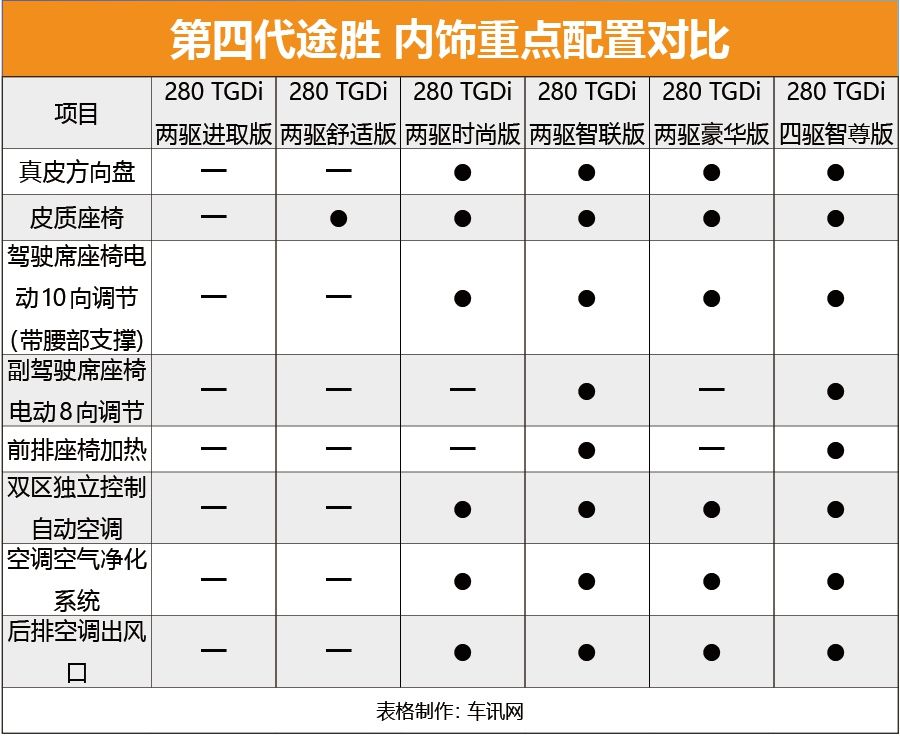 第四代途胜 内饰重点配置对比

| 项目 | 280 TGDi 两驱进取版 | 280 TGDi 两驱舒适版 | 280 TGDi 两驱时尚版 | 280 TGDi 两驱智联版 | 280 TGDi 两驱豪华版 | 280 TGDi 四驱智尊版 |
|---|---|---|---|---|---|---|
| 真皮方向盘 | — | — | ● | ● | ● | ● |
| 皮质座椅 | — | ● | ● | ● | ● | ● |
| 驾驶席座椅电动10向调节(带腰部支撑) | — | — | ● | ● | ● | ● |
| 副驾驶席座椅电动8向调节 | — | — | — | ● | — | ● |
| 前排座椅加热 | — | — | — | ● | — | ● |
| 双区独立控制自动空调 | — | — | ● | ● | ● | ● |
| 空调空气净化系统 | — | — | ● | ● | ● | ● |
| 后排空调出风口 | — | — | ● | ● | ● | ● |

表格制作：车讯网